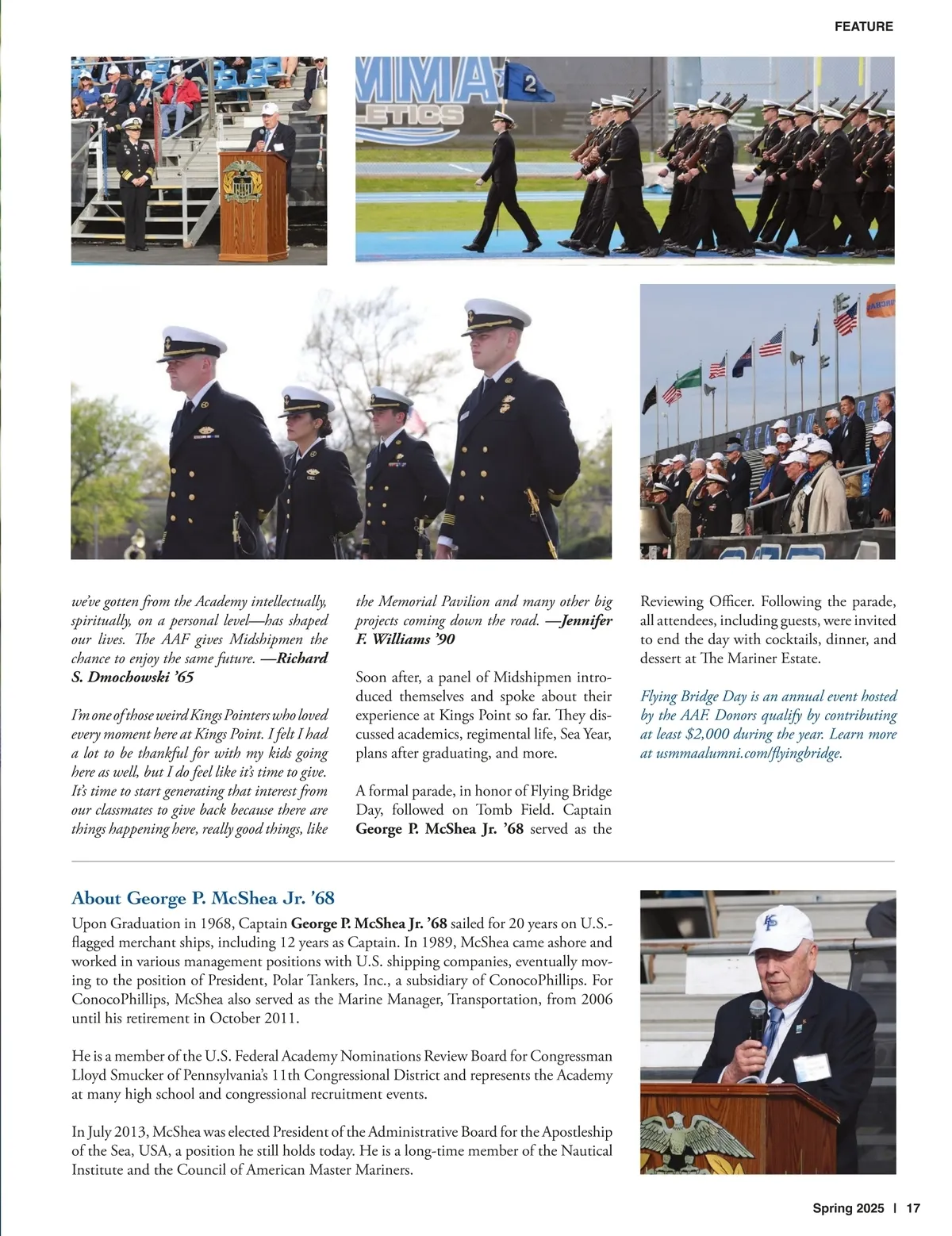 FEATURE

we've gotten from the Academy intellectually, spiritually, on a personal level—has shaped our lives. The AAF gives Midshipmen the chance to enjoy the same future. —Richard S. Dmochowski '65

I'm one of those weird Kings Pointers who loved every moment here at Kings Point. I felt I had a lot to be thankful for with my kids going here as well, but I do feel like it's time to give. It's time to start generating that interest from our classmates to give back because there are things happening here, really good things, like the Memorial Pavilion and many other big projects coming down the road. —Jennifer F. Williams '90

Soon after, a panel of Midshipmen introduced themselves and spoke about their experience at Kings Point so far. They discussed academics, regimental life, Sea Year, plans after graduating, and more.

A formal parade, in honor of Flying Bridge Day, followed on Tomb Field. Captain George P. McShea Jr. '68 served as the Reviewing Officer. Following the parade, all attendees, including guests, were invited to end the day with cocktails, dinner, and dessert at The Mariner Estate.

Flying Bridge Day is an annual event hosted by the AAF. Donors qualify by contributing at least $2,000 during the year. Learn more at usmmaalumni.com/flyingbridge.

About George P. McShea Jr. '68

Upon Graduation in 1968, Captain George P. McShea Jr. '68 sailed for 20 years on U.S.-flagged merchant ships, including 12 years as Captain. In 1989, McShea came ashore and worked in various management positions with U.S. shipping companies, eventually moving to the position of President, Polar Tankers, Inc., a subsidiary of ConocoPhillips. For ConocoPhillips, McShea also served as the Marine Manager, Transportation, from 2006 until his retirement in October 2011.

He is a member of the U.S. Federal Academy Nominations Review Board for Congressman Lloyd Smucker of Pennsylvania's 11th Congressional District and represents the Academy at many high school and congressional recruitment events.

In July 2013, McShea was elected President of the Administrative Board for the Apostleship of the Sea, USA, a position he still holds today. He is a long-time member of the Nautical Institute and the Council of American Master Mariners.

Spring 2025 | 17